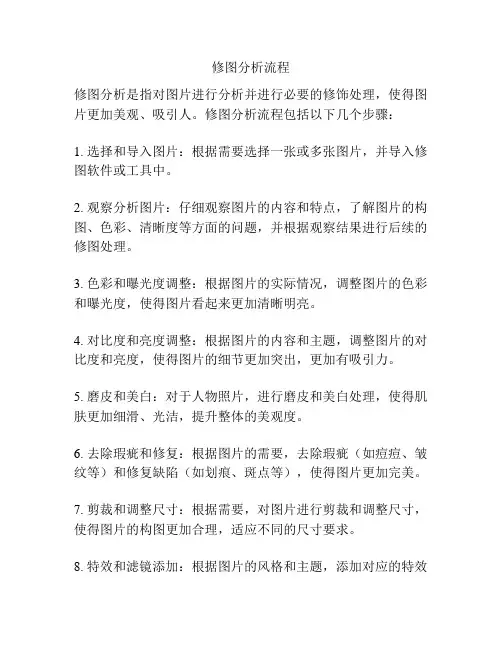 修图分析流程

修图分析是指对图片进行分析并进行必要的修饰处理，使得图片更加美观、吸引人。修图分析流程包括以下几个步骤：

1. 选择和导入图片：根据需要选择一张或多张图片，并导入修图软件或工具中。

2. 观察分析图片：仔细观察图片的内容和特点，了解图片的构图、色彩、清晰度等方面的问题，并根据观察结果进行后续的修图处理。

3. 色彩和曝光度调整：根据图片的实际情况，调整图片的色彩和曝光度，使得图片看起来更加清晰明亮。

4. 对比度和亮度调整：根据图片的内容和主题，调整图片的对比度和亮度，使得图片的细节更加突出，更加有吸引力。

5. 磨皮和美白：对于人物照片，进行磨皮和美白处理，使得肌肤更加细滑、光洁，提升整体的美观度。

6. 去除瑕疵和修复：根据图片的需要，去除瑕疵（如痘痘、皱纹等）和修复缺陷（如划痕、斑点等），使得图片更加完美。

7. 剪裁和调整尺寸：根据需要，对图片进行剪裁和调整尺寸，使得图片的构图更加合理，适应不同的尺寸要求。

8. 特效和滤镜添加：根据图片的风格和主题，添加对应的特效